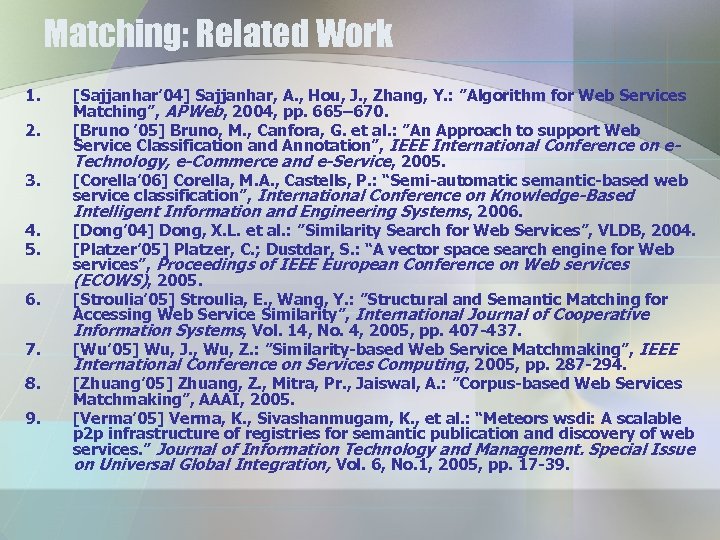 Matching: Related Work

1. [Sajjanhar'04] Sajjanhar, A., Hou, J., Zhang, Y.: "Algorithm for Web Services Matching", APWeb, 2004, pp. 665–670.
2. [Bruno '05] Bruno, M., Canfora, G. et al.: "An Approach to support Web Service Classification and Annotation", IEEE International Conference on e-Technology, e-Commerce and e-Service, 2005.
3. [Corella'06] Corella, M.A., Castells, P.: "Semi-automatic semantic-based web service classification", International Conference on Knowledge-Based Intelligent Information and Engineering Systems, 2006.
4. [Dong'04] Dong, X.L. et al.: "Similarity Search for Web Services", VLDB, 2004.
5. [Platzer'05] Platzer, C.; Dustdar, S.: "A vector space search engine for Web services", Proceedings of IEEE European Conference on Web services (ECOWS), 2005.
6. [Stroulia'05] Stroulia, E., Wang, Y.: "Structural and Semantic Matching for Accessing Web Service Similarity", International Journal of Cooperative Information Systems, Vol. 14, No. 4, 2005, pp. 407-437.
7. [Wu'05] Wu, J., Wu, Z.: "Similarity-based Web Service Matchmaking", IEEE International Conference on Services Computing, 2005, pp. 287-294.
8. [Zhuang'05] Zhuang, Z., Mitra, Pr., Jaiswal, A.: "Corpus-based Web Services Matchmaking", AAAI, 2005.
9. [Verma'05] Verma, K., Sivashanmugam, K., et al.: "Meteors wsdi: A scalable p2p infrastructure of registries for semantic publication and discovery of web services." Journal of Information Technology and Management. Special Issue on Universal Global Integration, Vol. 6, No.1, 2005, pp. 17-39.